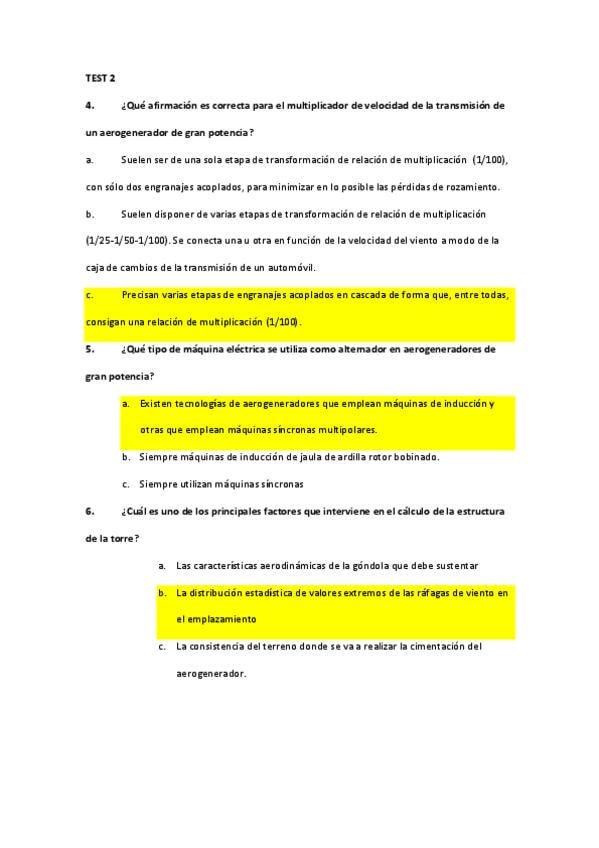 TEST 2

4. ¿Qué afirmación es correcta para el multiplicador de velocidad de la transmisión de un aerogenerador de gran potencia?

a. Suelen ser de una sola etapa de transformación de relación de multiplicación (1/100), con sólo dos engranajes acoplados, para minimizar en lo posible las pérdidas de rozamiento.

b. Suelen disponer de varias etapas de transformación de relación de multiplicación (1/25-1/50-1/100). Se conecta una u otra en función de la velocidad del viento a modo de la caja de cambios de la transmisión de un automóvil.

c. Precisan varias etapas de engranajes acoplados en cascada de forma que, entre todas, consigan una relación de multiplicación (1/100).

5. ¿Qué tipo de máquina eléctrica se utiliza como alternador en aerogeneradores de gran potencia?

a. Existen tecnologías de aerogeneradores que emplean máquinas de inducción y otras que emplean máquinas síncronas multipolares.

b. Siempre máquinas de inducción de jaula de ardilla rotor bobinado.

c. Siempre utilizan máquinas síncronas

6. ¿Cuál es uno de los principales factores que interviene en el cálculo de la estructura de la torre?

a. Las características aerodinámicas de la góndola que debe sustentar

b. La distribución estadística de valores extremos de las ráfagas de viento en el emplazamiento

c. La consistencia del terreno donde se va a realizar la cimentación del aerogenerador.